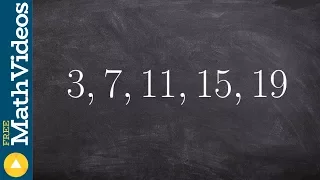 FREE MathVideos

$3, 7, 11, 15, 19$